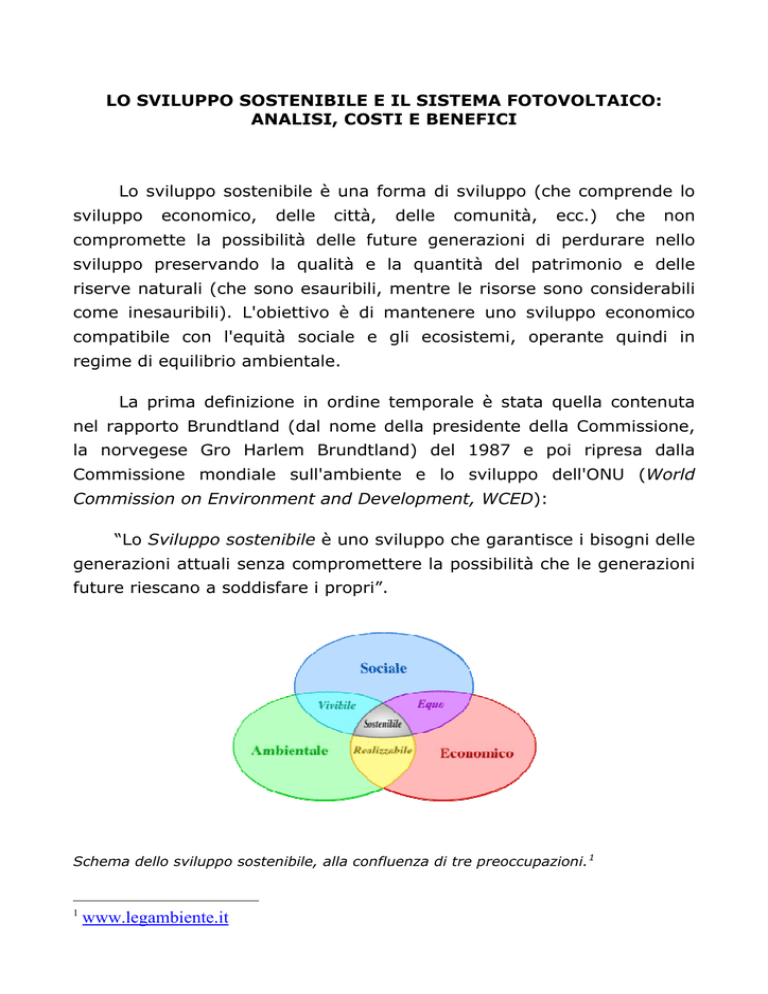 LO SVILUPPO SOSTENIBILE E IL SISTEMA FOTOVOLTAICO: ANALISI, COSTI E BENEFICI

Lo sviluppo sostenibile è una forma di sviluppo (che comprende lo sviluppo economico, delle città, delle comunità, ecc.) che non compromette la possibilità delle future generazioni di perdurare nello sviluppo preservando la qualità e la quantità del patrimonio e delle riserve naturali (che sono esauribili, mentre le risorse sono considerabili come inesauribili). L'obiettivo è di mantenere uno sviluppo economico compatibile con l'equità sociale e gli ecosistemi, operante quindi in regime di equilibrio ambientale.

La prima definizione in ordine temporale è stata quella contenuta nel rapporto Brundtland (dal nome della presidente della Commissione, la norvegese Gro Harlem Brundtland) del 1987 e poi ripresa dalla Commissione mondiale sull'ambiente e lo sviluppo dell'ONU (World Commission on Environment and Development, WCED):

“Lo Sviluppo sostenibile è uno sviluppo che garantisce i bisogni delle generazioni attuali senza compromettere la possibilità che le generazioni future riescano a soddisfare i propri”.

Sociale
Vivibile
Equo
Sostenibile
Ambientale
Realizzabile
Economico

Schema dello sviluppo sostenibile, alla confluenza di tre preoccupazioni.$^1$

$^1$ www.legambiente.it